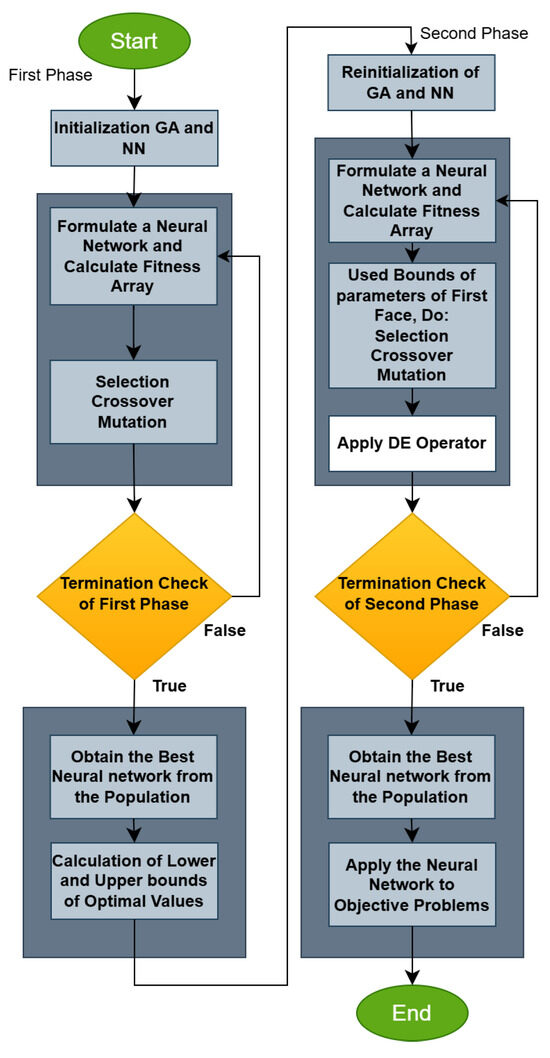 Start

First Phase

Initialization GA and NN

Formulate a Neural Network and Calculate Fitness Array

Selection Crossover Mutation

Termination Check of First Phase

False

True

Obtain the Best Neural network from the Population

Calculation of Lower and Upper bounds of Optimal Values

Second Phase

Reinitialization of GA and NN

Formulate a Neural Network and Calculate Fitness Array

Used Bounds of parameters of First Face, Do: Selection Crossover Mutation

Apply DE Operator

Termination Check of Second Phase

False

True

Obtain the Best Neural network from the Population

Apply the Neural Network to Objective Problems

End